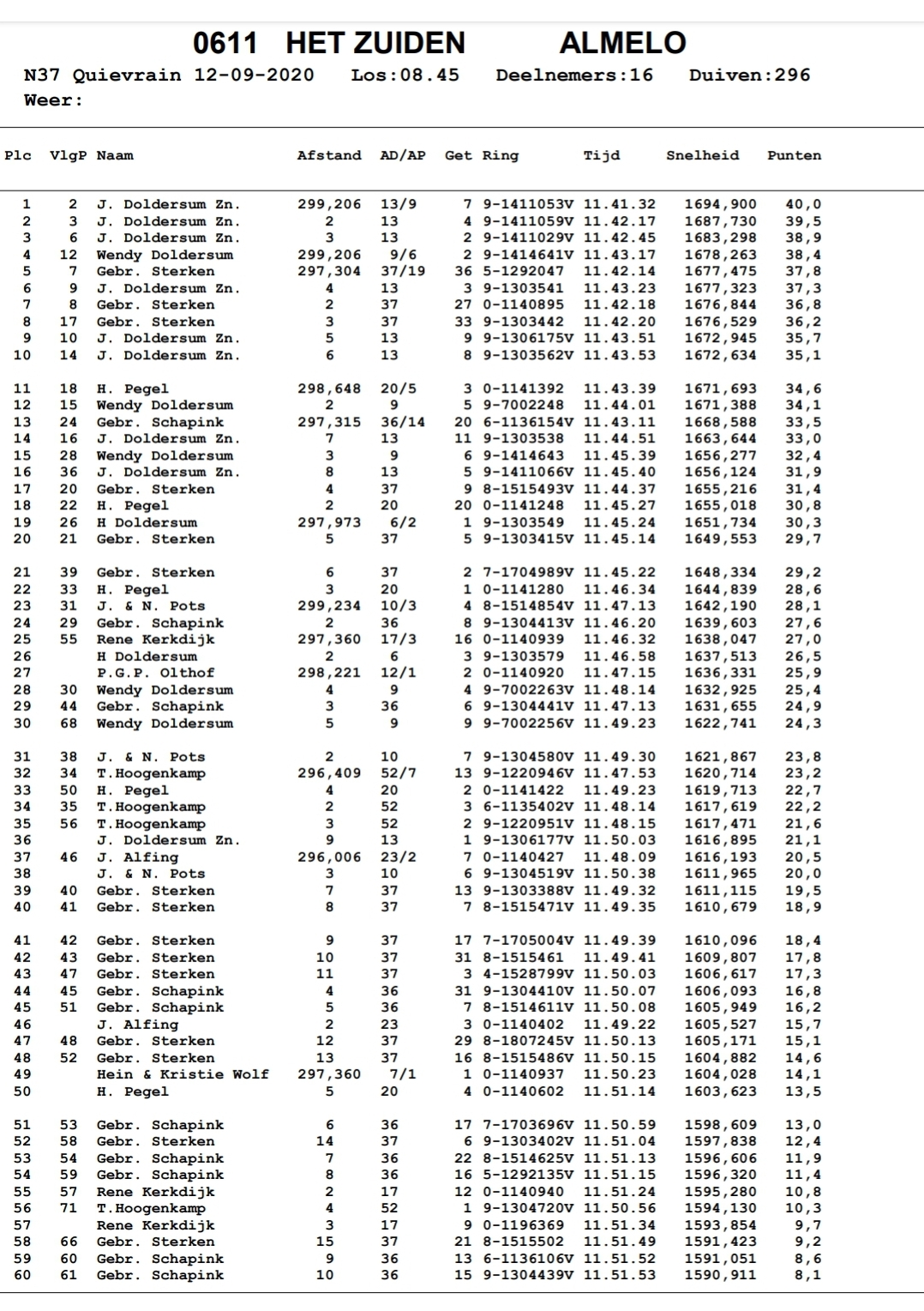 0611 HET ZUIDEN ALMELO

N37 Quievrain 12-09-2020 Los:08.45 Deelnemers:16 Duiven:296
Weer:

| Plc | VlgP | Naam | Afstand | AD/AP | Get | Ring | Tijd | Snelheid | Punten |
|---|---|---|---|---|---|---|---|---|---|
| 1 | 2 | J. Doldersum Zn. | 299,206 | 13/9 | 7 | 9-1411053V | 11.41.32 | 1694,900 | 40,0 |
| 2 | 3 | J. Doldersum Zn. | 2 | 13 | 4 | 9-1411059V | 11.42.17 | 1687,730 | 39,5 |
| 3 | 6 | J. Doldersum Zn. | 3 | 13 | 2 | 9-1411029V | 11.42.45 | 1683,298 | 38,9 |
| 4 | 12 | Wendy Doldersum | 299,206 | 9/6 | 2 | 9-1414641V | 11.43.17 | 1678,263 | 38,4 |
| 5 | 7 | Gebr. Sterken | 297,304 | 37/19 | 36 | 5-1292047 | 11.42.14 | 1677,475 | 37,8 |
| 6 | 9 | J. Doldersum Zn. | 4 | 13 | 3 | 9-1303541 | 11.43.23 | 1677,323 | 37,3 |
| 7 | 8 | Gebr. Sterken | 2 | 37 | 27 | 0-1140895 | 11.42.18 | 1676,844 | 36,8 |
| 8 | 17 | Gebr. Sterken | 3 | 37 | 33 | 9-1303442 | 11.42.20 | 1676,529 | 36,2 |
| 9 | 10 | J. Doldersum Zn. | 5 | 13 | 9 | 9-1306175V | 11.43.51 | 1672,945 | 35,7 |
| 10 | 14 | J. Doldersum Zn. | 6 | 13 | 8 | 9-1303562V | 11.43.53 | 1672,634 | 35,1 |
| 11 | 18 | H. Pegel | 298,648 | 20/5 | 3 | 0-1141392 | 11.43.39 | 1671,693 | 34,6 |
| 12 | 15 | Wendy Doldersum | 2 | 9 | 5 | 9-7002248 | 11.44.01 | 1671,388 | 34,1 |
| 13 | 24 | Gebr. Schapink | 297,315 | 36/14 | 20 | 6-1136154V | 11.43.11 | 1668,588 | 33,5 |
| 14 | 16 | J. Doldersum Zn. | 7 | 13 | 11 | 9-1303538 | 11.44.51 | 1663,644 | 33,0 |
| 15 | 28 | Wendy Doldersum | 3 | 9 | 6 | 9-1414643 | 11.45.39 | 1656,277 | 32,4 |
| 16 | 36 | J. Doldersum Zn. | 8 | 13 | 5 | 9-1411066V | 11.45.40 | 1656,124 | 31,9 |
| 17 | 20 | Gebr. Sterken | 4 | 37 | 9 | 8-1515493V | 11.44.37 | 1655,216 | 31,4 |
| 18 | 22 | H. Pegel | 2 | 20 | 20 | 0-1141248 | 11.45.27 | 1655,018 | 30,8 |
| 19 | 26 | H Doldersum | 297,973 | 6/2 | 1 | 9-1303549 | 11.45.24 | 1651,734 | 30,3 |
| 20 | 21 | Gebr. Sterken | 5 | 37 | 5 | 9-1303415V | 11.45.14 | 1649,553 | 29,7 |
| 21 | 39 | Gebr. Sterken | 6 | 37 | 2 | 7-1704989V | 11.45.22 | 1648,334 | 29,2 |
| 22 | 33 | H. Pegel | 3 | 20 | 1 | 0-1141280 | 11.46.34 | 1644,839 | 28,6 |
| 23 | 31 | J. & N. Pots | 299,234 | 10/3 | 4 | 8-1514854V | 11.47.13 | 1642,190 | 28,1 |
| 24 | 29 | Gebr. Schapink | 2 | 36 | 8 | 9-1304413V | 11.46.20 | 1639,603 | 27,6 |
| 25 | 55 | Rene Kerkdijk | 297,360 | 17/3 | 16 | 0-1140939 | 11.46.32 | 1638,047 | 27,0 |
| 26 |  | H Doldersum | 2 | 6 | 3 | 9-1303579 | 11.46.58 | 1637,513 | 26,5 |
| 27 |  | P.G.P. Olthof | 298,221 | 12/1 | 2 | 0-1140920 | 11.47.15 | 1636,331 | 25,9 |
| 28 | 30 | Wendy Doldersum | 4 | 9 | 4 | 9-7002263V | 11.48.14 | 1632,925 | 25,4 |
| 29 | 44 | Gebr. Schapink | 3 | 36 | 6 | 9-1304441V | 11.47.13 | 1631,655 | 24,9 |
| 30 | 68 | Wendy Doldersum | 5 | 9 | 9 | 9-7002256V | 11.49.23 | 1622,741 | 24,3 |
| 31 | 38 | J. & N. Pots | 2 | 10 | 7 | 9-1304580V | 11.49.30 | 1621,867 | 23,8 |
| 32 | 34 | T.Hoogenkamp | 296,409 | 52/7 | 13 | 9-1220946V | 11.47.53 | 1620,714 | 23,2 |
| 33 | 50 | H. Pegel | 4 | 20 | 2 | 0-1141422 | 11.49.23 | 1619,713 | 22,7 |
| 34 | 35 | T.Hoogenkamp | 2 | 52 | 3 | 6-1135402V | 11.48.14 | 1617,619 | 22,2 |
| 35 | 56 | T.Hoogenkamp | 3 | 52 | 2 | 9-1220951V | 11.48.15 | 1617,471 | 21,6 |
| 36 |  | J. Doldersum Zn. | 9 | 13 | 1 | 9-1306177V | 11.50.03 | 1616,895 | 21,1 |
| 37 | 46 | J. Alfing | 296,006 | 23/2 | 7 | 0-1140427 | 11.48.09 | 1616,193 | 20,5 |
| 38 |  | J. & N. Pots | 3 | 10 | 6 | 9-1304519V | 11.50.38 | 1611,965 | 20,0 |
| 39 | 40 | Gebr. Sterken | 7 | 37 | 13 | 9-1303388V | 11.49.32 | 1611,115 | 19,5 |
| 40 | 41 | Gebr. Sterken | 8 | 37 | 7 | 8-1515471V | 11.49.35 | 1610,679 | 18,9 |
| 41 | 42 | Gebr. Sterken | 9 | 37 | 17 | 7-1705004V | 11.49.39 | 1610,096 | 18,4 |
| 42 | 43 | Gebr. Sterken | 10 | 37 | 31 | 8-1515461 | 11.49.41 | 1609,807 | 17,8 |
| 43 | 47 | Gebr. Sterken | 11 | 37 | 3 | 4-1528799V | 11.50.03 | 1606,617 | 17,3 |
| 44 | 45 | Gebr. Schapink | 4 | 36 | 31 | 9-1304410V | 11.50.07 | 1606,093 | 16,8 |
| 45 | 51 | Gebr. Schapink | 5 | 36 | 7 | 8-1514611V | 11.50.08 | 1605,949 | 16,2 |
| 46 |  | J. Alfing | 2 | 23 | 3 | 0-1140402 | 11.49.22 | 1605,527 | 15,7 |
| 47 | 48 | Gebr. Sterken | 12 | 37 | 29 | 8-1807245V | 11.50.13 | 1605,171 | 15,1 |
| 48 | 52 | Gebr. Sterken | 13 | 37 | 16 | 8-1515486V | 11.50.15 | 1604,882 | 14,6 |
| 49 |  | Hein & Kristie Wolf | 297,360 | 7/1 | 1 | 0-1140937 | 11.50.23 | 1604,028 | 14,1 |
| 50 |  | H. Pegel | 5 | 20 | 4 | 0-1140602 | 11.51.14 | 1603,623 | 13,5 |
| 51 | 53 | Gebr. Schapink | 6 | 36 | 17 | 7-1703696V | 11.50.59 | 1598,609 | 13,0 |
| 52 | 58 | Gebr. Sterken | 14 | 37 | 6 | 9-1303402V | 11.51.04 | 1597,838 | 12,4 |
| 53 | 54 | Gebr. Schapink | 7 | 36 | 22 | 8-1514625V | 11.51.13 | 1596,606 | 11,9 |
| 54 | 59 | Gebr. Schapink | 8 | 36 | 16 | 5-1292135V | 11.51.15 | 1596,320 | 11,4 |
| 55 | 57 | Rene Kerkdijk | 2 | 17 | 12 | 0-1140940 | 11.51.24 | 1595,280 | 10,8 |
| 56 | 71 | T.Hoogenkamp | 4 | 52 | 1 | 9-1304720V | 11.50.56 | 1594,130 | 10,3 |
| 57 |  | Rene Kerkdijk | 3 | 17 | 9 | 0-1196369 | 11.51.34 | 1593,854 | 9,7 |
| 58 | 66 | Gebr. Sterken | 15 | 37 | 21 | 8-1515502 | 11.51.49 | 1591,423 | 9,2 |
| 59 | 60 | Gebr. Schapink | 9 | 36 | 13 | 6-1136106V | 11.51.52 | 1591,051 | 8,6 |
| 60 | 61 | Gebr. Schapink | 10 | 36 | 15 | 9-1304439V | 11.51.53 | 1590,911 | 8,1 |